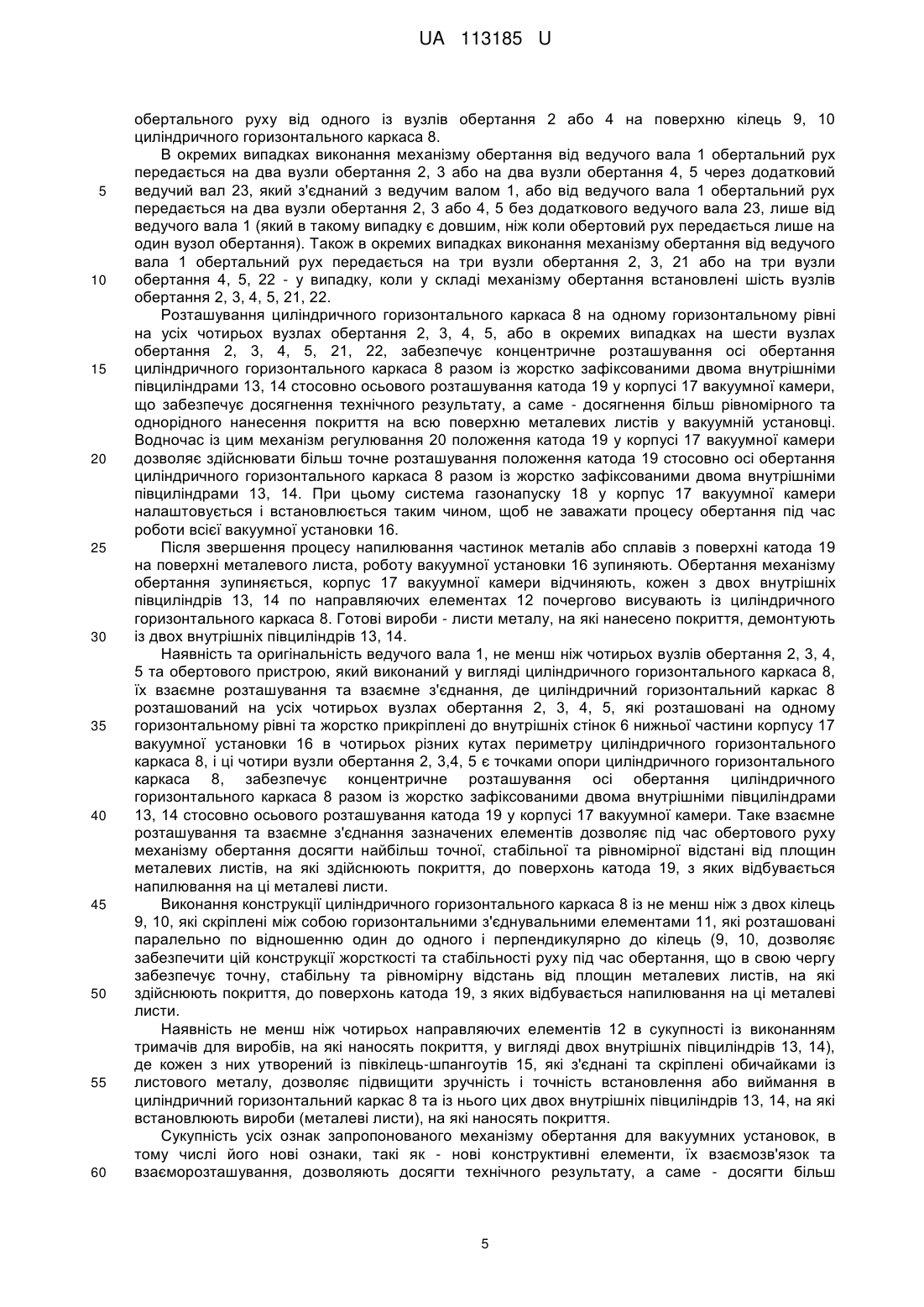 UA 113185 U

обертального руху від одного із вузлів обертання 2 або 4 на поверхню кілець 9, 10 циліндричного горизонтального каркаса 8.

В окремих випадках виконання механізму обертання від ведучого вала 1 обертальний рух передається на два вузли обертання 2, 3 або на два вузли обертання 4, 5 через додатковий
5 ведучий вал 23, який з'єднаний з ведучим валом 1, або від ведучого вала 1 обертальний рух передається на два вузли обертання 2, 3 або 4, 5 без додаткового ведучого вала 23, лише від ведучого вала 1 (який в такому випадку є довшим, ніж коли обертовий рух передається лише на один вузол обертання). Також в окремих випадках виконання механізму обертання від ведучого вала 1 обертальний рух передається на три вузли обертання 2, 3, 21 або на три вузли
10 обертання 4, 5, 22 - у випадку, коли у складі механізму обертання встановлені шість вузлів обертання 2, 3, 4, 5, 21, 22.

Розташування циліндричного горизонтального каркаса 8 на одному горизонтальному рівні на усіх чотирьох вузлах обертання 2, 3, 4, 5, або в окремих випадках на шести вузлах обертання 2, 3, 4, 5, 21, 22, забезпечує концентричне розташування осі обертання
15 циліндричного горизонтального каркаса 8 разом із жорстко зафіксованими двома внутрішніми півциліндрами 13, 14 стосовно осьового розташування катода 19 у корпусі 17 вакуумної камери, що забезпечує досягнення технічного результату, а саме - досягнення більш рівномірного та однорідного нанесення покриття на всю поверхню металевих листів у вакуумній установці. Водночас із цим механізм регулювання 20 положення катода 19 у корпусі 17 вакуумної камери
20 дозволяє здійснювати більш точне розташування положення катода 19 стосовно осі обертання циліндричного горизонтального каркаса 8 разом із жорстко зафіксованими двома внутрішніми півциліндрами 13, 14. При цьому система газонапуску 18 у корпус 17 вакуумної камери налаштовується і встановлюється таким чином, щоб не заважати процесу обертання під час роботи всієї вакуумної установки 16.
25 Після звершення процесу напилювання частинок металів або сплавів з поверхні катода 19 на поверхні металевого листа, роботу вакуумної установки 16 зупиняють. Обертання механізму обертання зупиняється, корпус 17 вакуумної камери відчиняють, кожен з двох внутрішніх півциліндрів 13, 14 по направляючих елементах 12 почергово висувають із циліндричного горизонтального каркаса 8. Готові вироби - листи металу, на які нанесено покриття, демонтують
30 із двох внутрішніх півциліндрів 13, 14.

Наявність та оригінальність ведучого вала 1, не менш ніж чотирьох вузлів обертання 2, 3, 4, 5 та обертового пристрою, який виконаний у вигляді циліндричного горизонтального каркаса 8, їх взаємне розташування та взаємне з'єднання, де циліндричний горизонтальний каркас 8 розташований на усіх чотирьох вузлах обертання 2, 3, 4, 5, які розташовані на одному
35 горизонтальному рівні та жорстко прикріплені до внутрішніх стінок 6 нижньої частини корпусу 17 вакуумної установки 16 в чотирьох різних кутах периметру циліндричного горизонтального каркаса 8, і ці чотири вузли обертання 2, 3,4, 5 є точками опори циліндричного горизонтального каркаса 8, забезпечує концентричне розташування осі обертання циліндричного горизонтального каркаса 8 разом із жорстко зафіксованими двома внутрішніми півциліндрами
40 13, 14 стосовно осьового розташування катода 19 у корпусі 17 вакуумної камери. Таке взаємне розташування та взаємне з'єднання зазначених елементів дозволяє під час обертового руху механізму обертання досягти найбільш точної, стабільної та рівномірної відстані від площин металевих листів, на які здійснюють покриття, до поверхонь катода 19, з яких відбувається напилювання на ці металеві листи.
45 Виконання конструкції циліндричного горизонтального каркаса 8 із не менш ніж з двох кілець 9, 10, які скріплені між собою горизонтальними з'єднувальними елементами 11, які розташовані паралельно по відношенню один до одного і перпендикулярно до кілець (9, 10, дозволяє забезпечити цій конструкції жорсткості та стабільності руху під час обертання, що в свою чергу забезпечує точну, стабільну та рівномірну відстань від площин металевих листів, на які
50 здійснюють покриття, до поверхонь катода 19, з яких відбувається напилювання на ці металеві листи.

Наявність не менш ніж чотирьох направляючих елементів 12 в сукупності із виконанням тримачів для виробів, на які наносять покриття, у вигляді двох внутрішніх півциліндрів 13, 14), де кожен з них утворений із півкілець-шпангоутів 15, які з'єднані та скріплені обичайками із
55 листового металу, дозволяє підвищити зручність і точність встановлення або виймання в циліндричний горизонтальний каркас 8 та із нього цих двох внутрішніх півциліндрів 13, 14, на які встановлюють вироби (металеві листи), на які наносять покриття.

Сукупність усіх ознак запропонованого механізму обертання для вакуумних установок, в тому числі його нові ознаки, такі як - нові конструктивні елементи, їх взаємозв'язок та
60 взаєморозташування, дозволяють досягти технічного результату, а саме - досягти більш

5